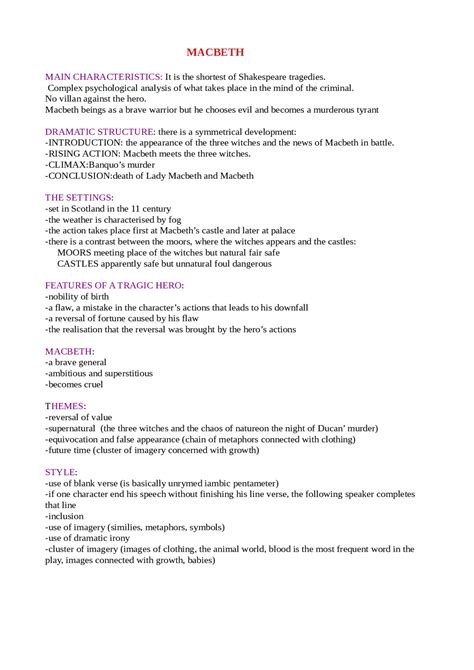 MACBETH

MAIN CHARACTERISTICS: It is the shortest of Shakespeare tragedies.
Complex psychological analysis of what takes place in the mind of the criminal.
No villan against the hero.
Macbeth beings as a brave warrior but he chooses evil and becomes a murderous tyrant

DRAMATIC STRUCTURE: there is a symmetrical development:
-INTRODUCTION: the appearance of the three witches and the news of Macbeth in battle.
-RISING ACTION: Macbeth meets the three witches.
-CLIMAX:Banquo's murder
-CONCLUSION:death of Lady Macbeth and Macbeth

THE SETTINGS:
-set in Scotland in the 11 century
-the weather is characterised by fog
-the action takes place first at Macbeth's castle and later at palace
-there is a contrast between the moors, where the witches appears and the castles:
MOORS meeting place of the witches but natural fair safe
CASTLES apparently safe but unnatural foul dangerous

FEATURES OF A TRAGIC HERO:
-nobility of birth
-a flaw, a mistake in the character's actions that leads to his downfall
-a reversal of fortune caused by his flaw
-the realisation that the reversal was brought by the hero's actions

MACBETH:
-a brave general
-ambitious and superstitious
-becomes cruel

THEMES:
-reversal of value
-supernatural (the three witches and the chaos of natureon the night of Ducan' murder)
-equivocation and false appearance (chain of metaphors connected with clothing)
-future time (cluster of imagery concerned with growth)

STYLE:
-use of blank verse (is basically unrymed iambic pentameter)
-if one character end his speech without finishing his line verse, the following speaker completes that line
-inclusion
-use of imagery (similies, metaphors, symbols)
-use of dramatic irony
-cluster of imagery (images of clothing, the animal world, blood is the most frequent word in the play, images connected with growth, babies)